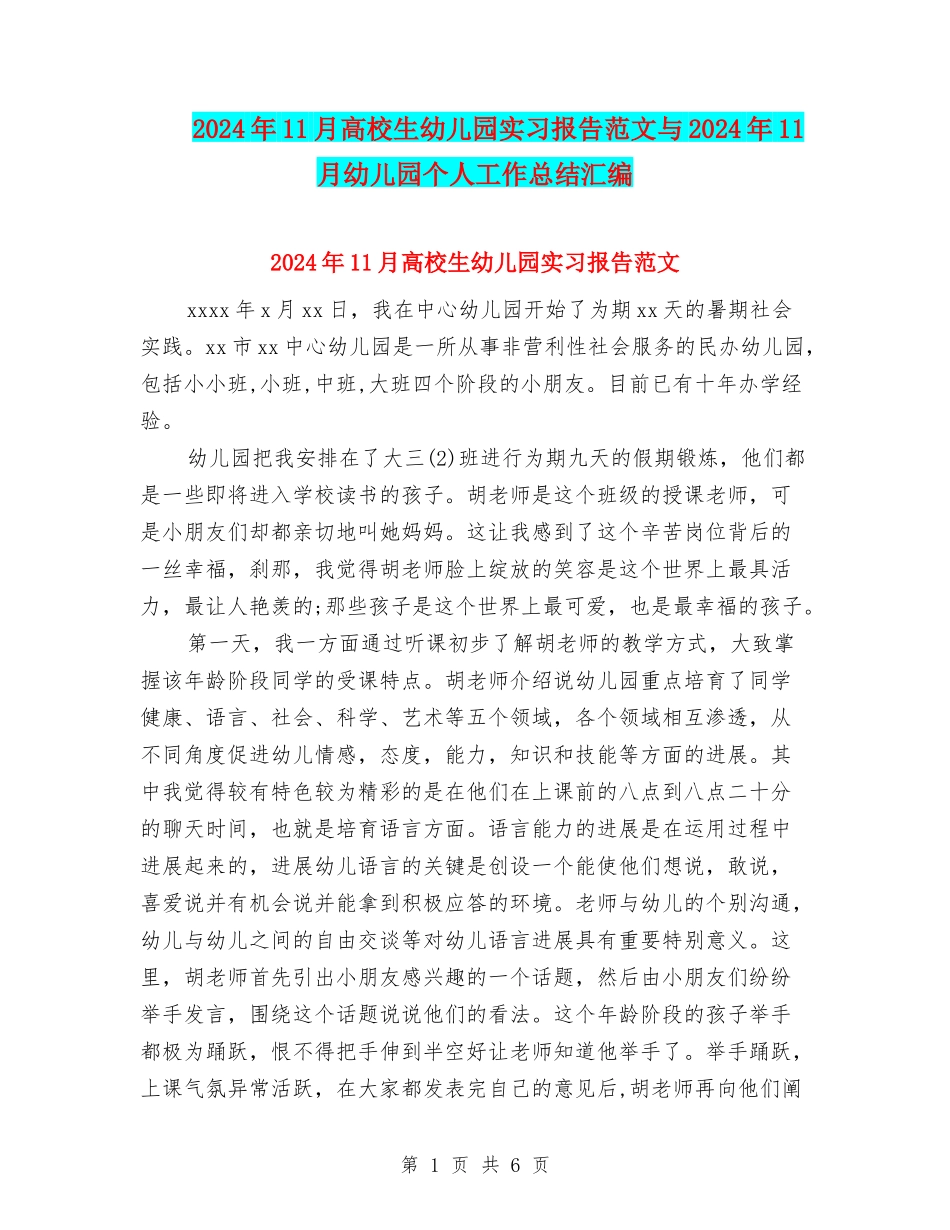 2024年11月高校生幼儿园实习报告范文与2024年11月幼儿园个人工作总结汇编

2024年11月高校生幼儿园实习报告范文

xxxx年x月xx日，我在中心幼儿园开始了为期xx天的暑期社会实践。xx市xx中心幼儿园是一所从事非营利性社会服务的民办幼儿园，包括小小班,小班,中班,大班四个阶段的小朋友。目前已有十年办学经验。

幼儿园把我安排在了大三(2)班进行为期九天的假期锻炼，他们都是一些即将进入学校读书的孩子。胡老师是这个班级的授课老师，可是小朋友们却都亲切地叫她妈妈。这让我感到了这个辛苦岗位背后的一丝幸福，刹那，我觉得胡老师脸上绽放的笑容是这个世界上最具活力，最让人艳羡的;那些孩子是这个世界上最可爱，也是最幸福的孩子。

第一天，我一方面通过听课初步了解胡老师的教学方式，大致掌握该年龄阶段同学的受课特点。胡老师介绍说幼儿园重点培育了同学健康、语言、社会、科学、艺术等五个领域，各个领域相互渗透，从不同角度促进幼儿情感，态度，能力，知识和技能等方面的进展。其中我觉得较有特色较为精彩的是在他们在上课前的八点到八点二十分的聊天时间，也就是培育语言方面。语言能力的进展是在运用过程中进展起来的，进展幼儿语言的关键是创设一个能使他们想说，敢说，喜爱说并有机会说并能拿到积极应答的环境。老师与幼儿的个别沟通，幼儿与幼儿之间的自由交谈等对幼儿语言进展具有重要特别意义。这里，胡老师首先引出小朋友感兴趣的一个话题，然后由小朋友们纷纷举手发言，围绕这个话题说说他们的看法。这个年龄阶段的孩子举手都极为踊跃，恨不得把手伸到半空好让老师知道他举手了。举手踊跃，上课气氛异常活跃，在大家都发表完自己的意见后,胡老师再向他们阐

第 1 页 共 6 页